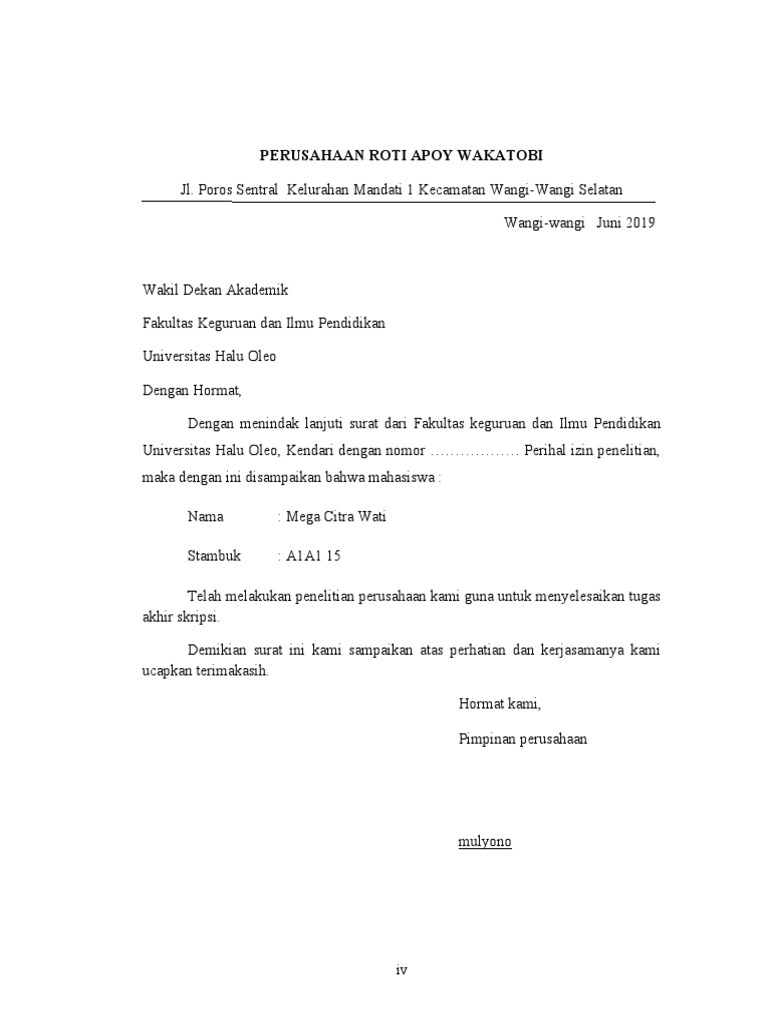 PERUSAHAAN ROTI APOY WAKATOBI

Jl. Poros Sentral Kelurahan Mandati 1 Kecamatan Wangi-Wangi Selatan

Wangi-wangi Juni 2019

Wakil Dekan Akademik

Fakultas Keguruan dan Ilmu Pendidikan

Universitas Halu Oleo

Dengan Hormat,

Dengan menindak lanjuti surat dari Fakultas keguruan dan Ilmu Pendidikan Universitas Halu Oleo, Kendari dengan nomor ……………… Perihal izin penelitian, maka dengan ini disampaikan bahwa mahasiswa :

Nama : Mega Citra Wati

Stambuk : A1A1 15

Telah melakukan penelitian perusahaan kami guna untuk menyelesaikan tugas akhir skripsi.

Demikian surat ini kami sampaikan atas perhatian dan kerjasamanya kami ucapkan terimakasih.

Hormat kami,

Pimpinan perusahaan

mulyono

iv